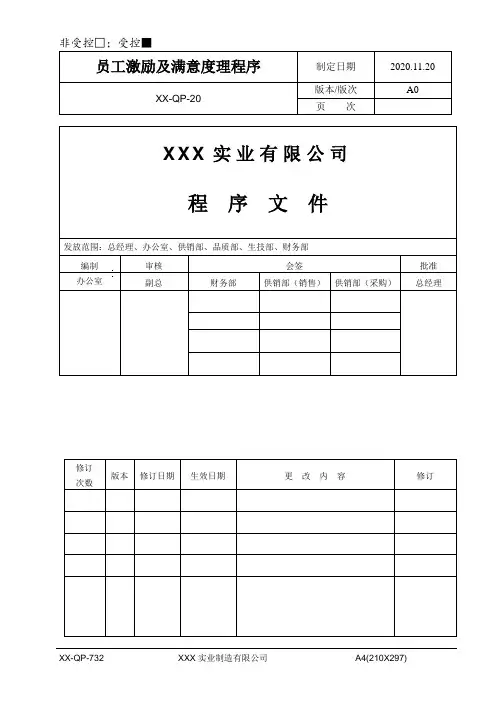 非受控□：受控■

| 员工激励及满意度理程序 | 制定日期 | 2020.11.20 |
|---|---|---|
| XX-QP-20 | 版本/版次 | A0 |
| | 页　次 | |

XXX 实业有限公司

程　序　文　件

发放范围：总经理、办公室、供销部、品质部、生技部、财务部

| 编制 | 审核 | 会签 | | | 批准 |
|---|---|---|---|---|---|
| 办公室 | 副总 | 财务部 | 供销部（销售） | 供销部（采购） | 总经理 |
| | | | | | |
| | | | | | |
| | | | | | |
| | | | | | |

| 修订次数 | 版本 | 修订日期 | 生效日期 | 更　改　内　容 | 修订 |
|---|---|---|---|---|---|
| | | | | | |
| | | | | | |
| | | | | | |
| | | | | | |
| | | | | | |

XX-QP-732　　XXX 实业制造有限公司　　A4(210X297)